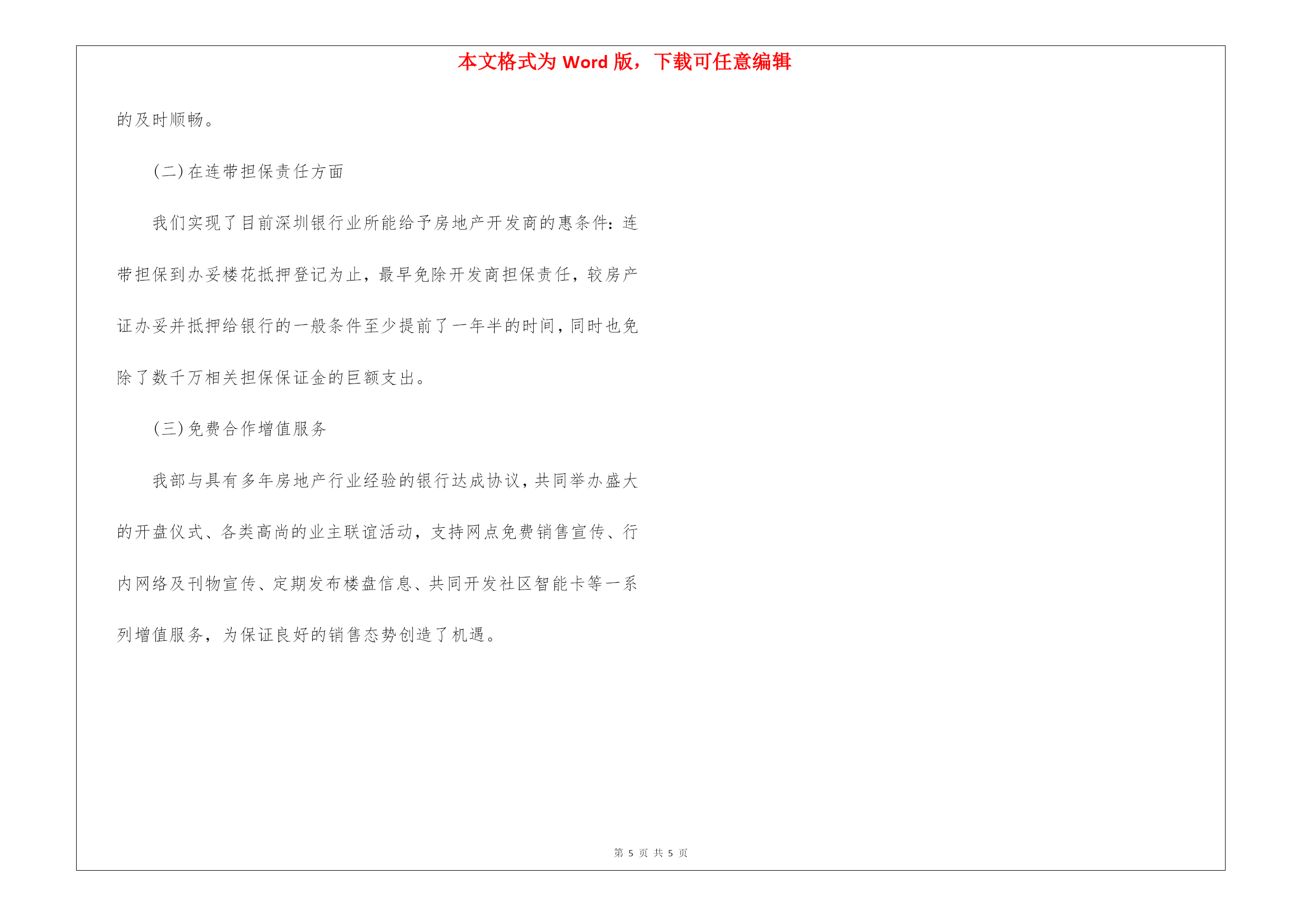 本文格式为 Word 版，下载可任意编辑

的及时顺畅。

(二)在连带担保责任方面

我们实现了目前深圳银行业所能给予房地产开发商的惠条件：连带担保到办妥楼花抵押登记为止，最早免除开发商担保责任，较房产证办妥并抵押给银行的一般条件至少提前了一年半的时间，同时也免除了数千万相关担保保证金的巨额支出。

(三)免费合作增值服务

我部与具有多年房地产行业经验的银行达成协议，共同举办盛大的开盘仪式、各类高尚的业主联谊活动，支持网点免费销售宣传、行内网络及刊物宣传、定期发布楼盘信息、共同开发社区智能卡等一系列增值服务，为保证良好的销售态势创造了机遇。

第 5 页 共 5 页